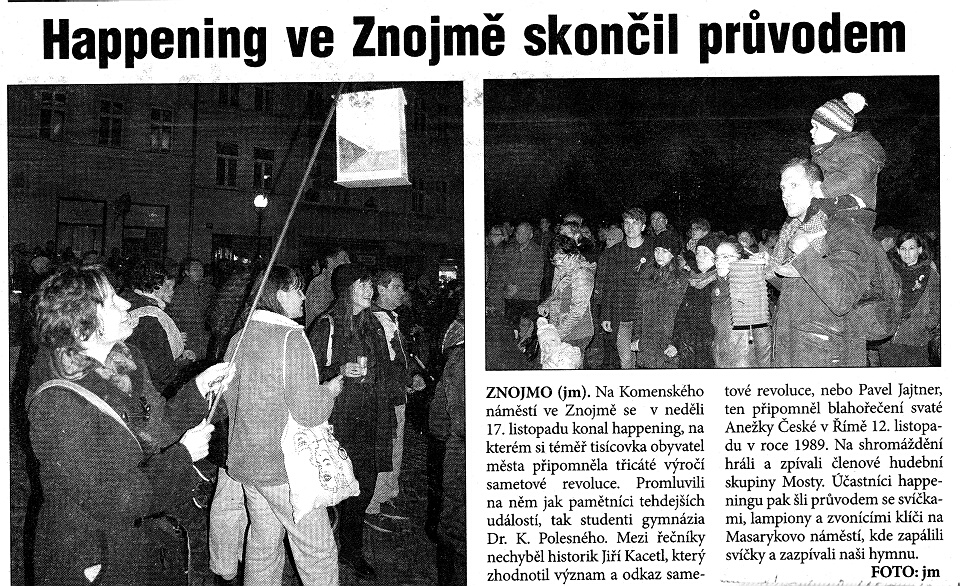 Happening ve Znojmě skončil průvodem

ZNOJMO (jm). Na Komenského náměstí ve Znojmě se v neděli 17. listopadu konal happening, na kterém si téměř tisícovka obyvatel města připomněla třicáté výročí sametové revoluce. Promluvili na něm jak pamětníci tehdejších událostí, tak studenti gymnázia Dr. K. Polesného. Mezi řečníky nechyběl historik Jiří Kacetl, který zhodnotil význam a odkaz sametové revoluce, nebo Pavel Jajtner, ten připomněl blahořečení svaté Anežky České v Římě 12. listopadu v roce 1989. Na shromáždění hráli a zpívali členové hudební skupiny Mosty. Účastníci happeningu pak šli průvodem se svíčkami, lampiony a zvonícími klíči na Masarykovo náměstí, kde zapálili svíčky a zazpívali naši hymnu.

FOTO: jm